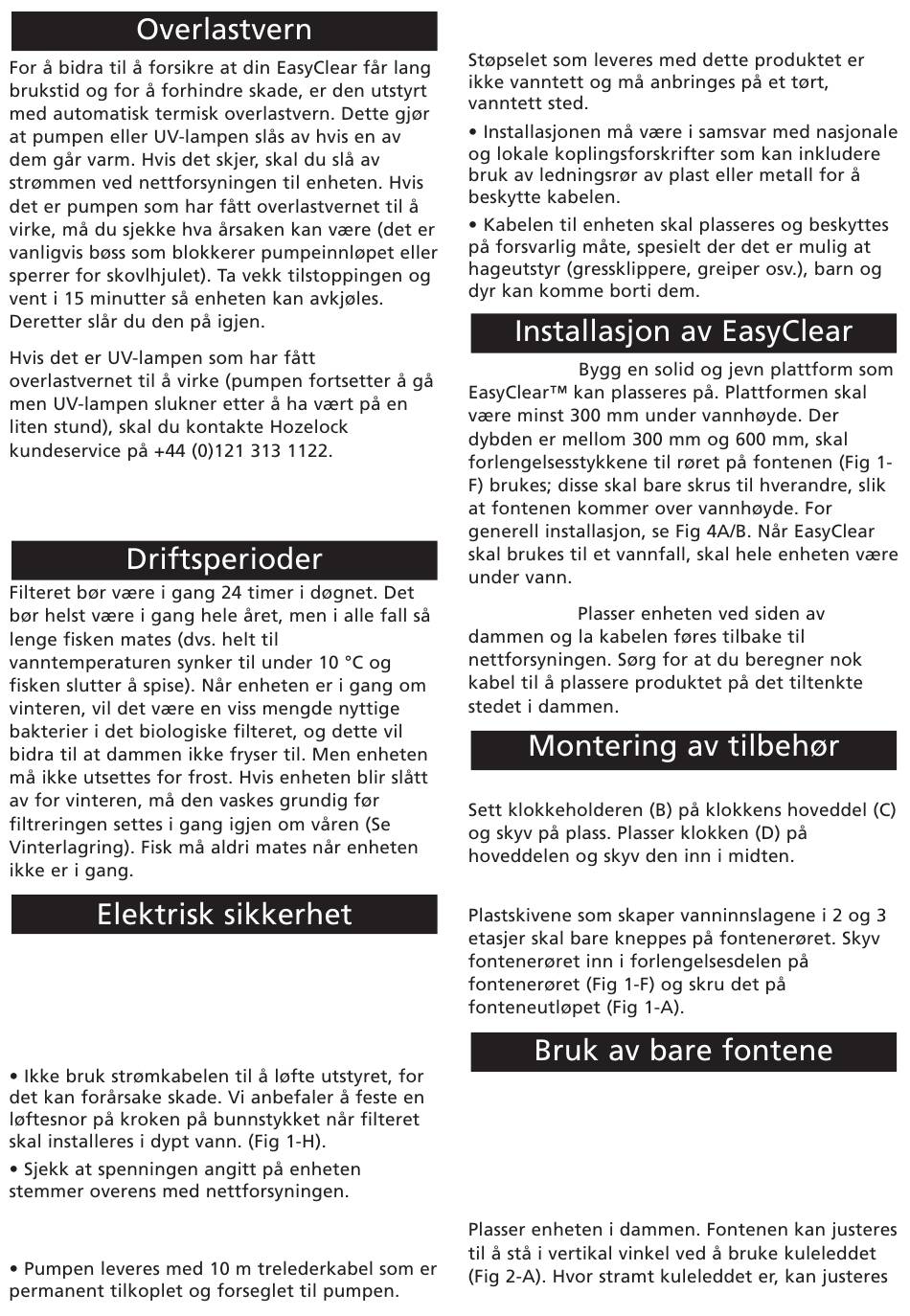 Overlastvern

For å bidra til å forsikre at din EasyClear får lang brukstid og for å forhindre skade, er den utstyrt med automatisk termisk overlastvern. Dette gjør at pumpen eller UV-lampen slås av hvis en av dem går varm. Hvis det skjer, skal du slå av strømmen ved nettforsyningen til enheten. Hvis det er pumpen som har fått overlastvernet til å virke, må du sjekke hva årsaken kan være (det er vanligvis bøss som blokkerer pumpeinnløpet eller sperrer for skovlhjulet). Ta vekk tilstoppingen og vent i 15 minutter så enheten kan avkjøles. Deretter slår du den på igjen.

Hvis det er UV-lampen som har fått overlastvernet til å virke (pumpen fortsetter å gå men UV-lampen slukner etter å ha vært på en liten stund), skal du kontakte Hozelock kundeservice på +44 (0)121 313 1122.

Driftsperioder

Filteret bør være i gang 24 timer i døgnet. Det bør helst være i gang hele året, men i alle fall så lenge fisken mates (dvs. helt til vanntemperaturen synker til under 10 °C og fisken slutter å spise). Når enheten er i gang om vinteren, vil det være en viss mengde nyttige bakterier i det biologiske filteret, og dette vil bidra til at dammen ikke fryser til. Men enheten må ikke utsettes for frost. Hvis enheten blir slått av for vinteren, må den vaskes grundig før filtreringen settes i gang igjen om våren (Se Vinterlagring). Fisk må aldri mates når enheten ikke er i gang.

Elektrisk sikkerhet

• Ikke bruk strømkabelen til å løfte utstyret, for det kan forårsake skade. Vi anbefaler å feste en løftesnor på kroken på bunnstykket når filteret skal installeres i dypt vann. (Fig 1-H).

• Sjekk at spenningen angitt på enheten stemmer overens med nettforsyningen.

• Pumpen leveres med 10 m trelederkabel som er permanent tilkoplet og forseglet til pumpen.

Støpselet som leveres med dette produktet er ikke vanntett og må anbringes på et tørt, vanntett sted.

• Installasjonen må være i samsvar med nasjonale og lokale koplingsforskrifter som kan inkludere bruk av ledningsrør av plast eller metall for å beskytte kabelen.

• Kabelen til enheten skal plasseres og beskyttes på forsvarlig måte, spesielt der det er mulig at hageutstyr (gressklippere, greiper osv.), barn og dyr kan komme borti dem.

Installasjon av EasyClear

Bygg en solid og jevn plattform som EasyClear™ kan plasseres på. Plattformen skal være minst 300 mm under vannhøyde. Der dybden er mellom 300 mm og 600 mm, skal forlengelsesstykkene til røret på fontenen (Fig 1-F) brukes; disse skal bare skrus til hverandre, slik at fontenen kommer over vannhøyde. For generell installasjon, se Fig 4A/B. Når EasyClear skal brukes til et vannfall, skal hele enheten være under vann.

Plasser enheten ved siden av dammen og la kabelen føres tilbake til nettforsyningen. Sørg for at du beregner nok kabel til å plassere produktet på det tiltenkte stedet i dammen.

Montering av tilbehør

Sett klokkeholderen (B) på klokkens hoveddel (C) og skyv på plass. Plasser klokken (D) på hoveddelen og skyv den inn i midten.

Plastskivene som skaper vanninnslagene i 2 og 3 etasjer skal bare kneppes på fontenerøret. Skyv fontenerøret inn i forlengelsesdelen på fontenerøret (Fig 1-F) og skru det på fonteneutløpet (Fig 1-A).

Bruk av bare fontene

Plasser enheten i dammen. Fontenen kan justeres til å stå i vertikal vinkel ved å bruke kuleleddet (Fig 2-A). Hvor stramt kuleleddet er, kan justeres